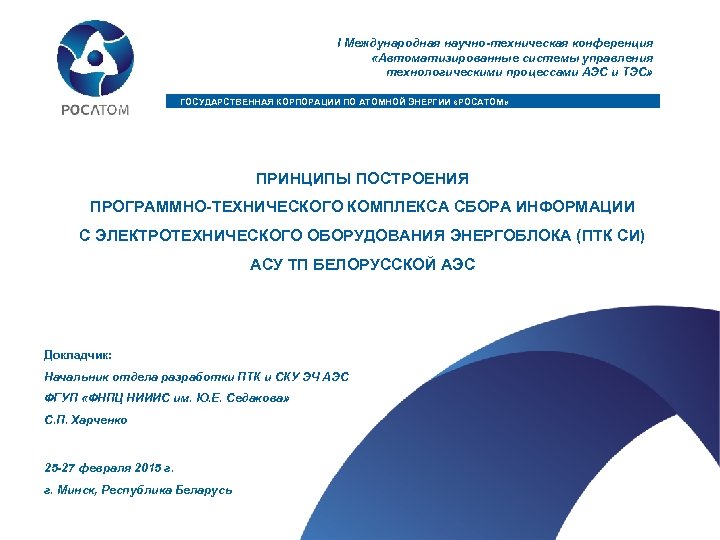 РОСАТОМ

I Международная научно-техническая конференция «Автоматизированные системы управления технологическими процессами АЭС и ТЭС»

ГОСУДАРСТВЕННАЯ КОРПОРАЦИИ ПО АТОМНОЙ ЭНЕРГИИ «РОСАТОМ»

ПРИНЦИПЫ ПОСТРОЕНИЯ
ПРОГРАММНО-ТЕХНИЧЕСКОГО КОМПЛЕКСА СБОРА ИНФОРМАЦИИ
С ЭЛЕКТРОТЕХНИЧЕСКОГО ОБОРУДОВАНИЯ ЭНЕРГОБЛОКА (ПТК СИ)
АСУ ТП БЕЛОРУССКОЙ АЭС

Докладчик:
Начальник отдела разработки ПТК и СКУ ЭЧ АЭС
ФГУП «ФНПЦ НИИИС им. Ю.Е. Седакова»
С.П. Харченко

25-27 февраля 2015 г.
г. Минск, Республика Беларусь